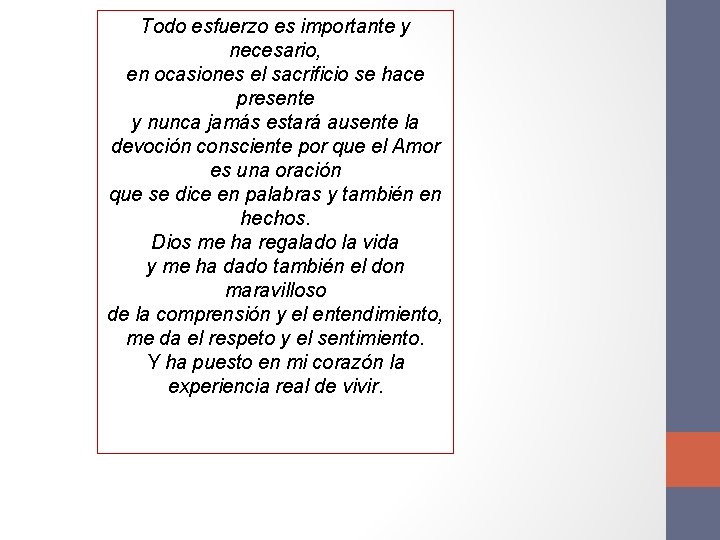 Todo esfuerzo es importante y necesario,
en ocasiones el sacrificio se hace presente
y nunca jamás estará ausente la devoción consciente por que el Amor es una oración
que se dice en palabras y también en hechos.
Dios me ha regalado la vida
y me ha dado también el don maravilloso
de la comprensión y el entendimiento,
me da el respeto y el sentimiento.
Y ha puesto en mi corazón la experiencia real de vivir.